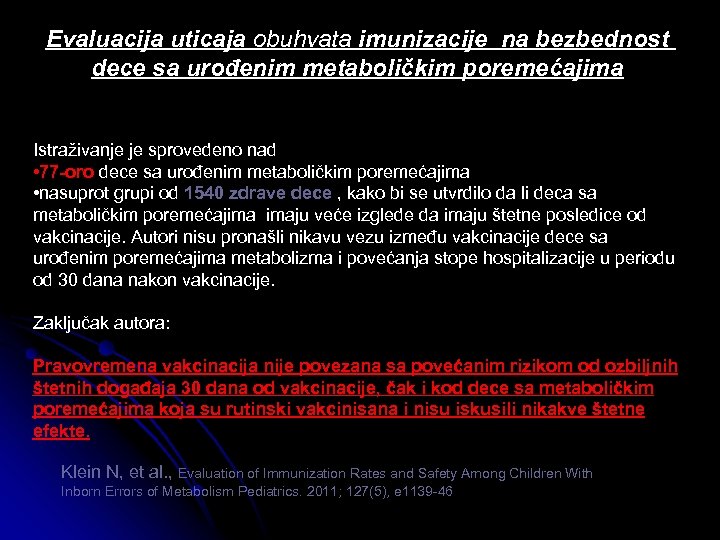 Evaluacija uticaja obuhvata imunizacije na bezbednost dece sa urođenim metaboličkim poremećajima

Istraživanje je sprovedeno nad
•77-oro dece sa urođenim metaboličkim poremećajima
•nasuprot grupi od 1540 zdrave dece , kako bi se utvrdilo da li deca sa metaboličkim poremećajima imaju veće izglede da imaju štetne posledice od vakcinacije. Autori nisu pronašli nikavu vezu između vakcinacije dece sa urođenim poremećajima metabolizma i povećanja stope hospitalizacije u periodu od 30 dana nakon vakcinacije.

Zaključak autora:

Pravovremena vakcinacija nije povezana sa povećanim rizikom od ozbiljnih štetnih događaja 30 dana od vakcinacije, čak i kod dece sa metaboličkim poremećajima koja su rutinski vakcinisana i nisu iskusili nikakve štetne efekte.

Klein N, et al., Evaluation of Immunization Rates and Safety Among Children With Inborn Errors of Metabolism Pediatrics. 2011; 127(5), e1139-46